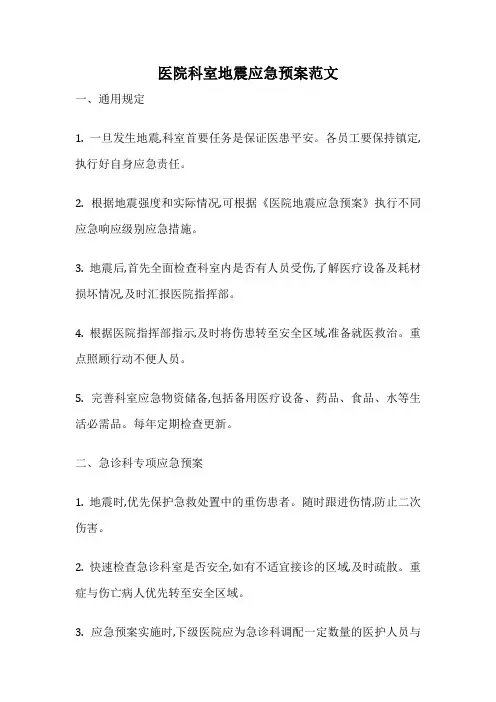 医院科室地震应急预案范文

一、通用规定

1. 一旦发生地震,科室首要任务是保证医患平安。各员工要保持镇定,执行好自身应急责任。

2. 根据地震强度和实际情况,可根据《医院地震应急预案》执行不同应急响应级别应急措施。

3. 地震后,首先全面检查科室内是否有人员受伤,了解医疗设备及耗材损坏情况,及时汇报医院指挥部。

4. 根据医院指挥部指示,及时将伤患转至安全区域,准备就医救治。重点照顾行动不便人员。

5. 完善科室应急物资储备,包括备用医疗设备、药品、食品、水等生活必需品。每年定期检查更新。

二、急诊科专项应急预案

1. 地震时,优先保护急救处置中的重伤患者。随时跟进伤情,防止二次伤害。

2. 快速检查急诊科室是否安全,如有不适宜接诊的区域,及时疏散。重症与伤亡病人优先转至安全区域。

3. 应急预案实施时,下级医院应为急诊科调配一定数量的医护人员与